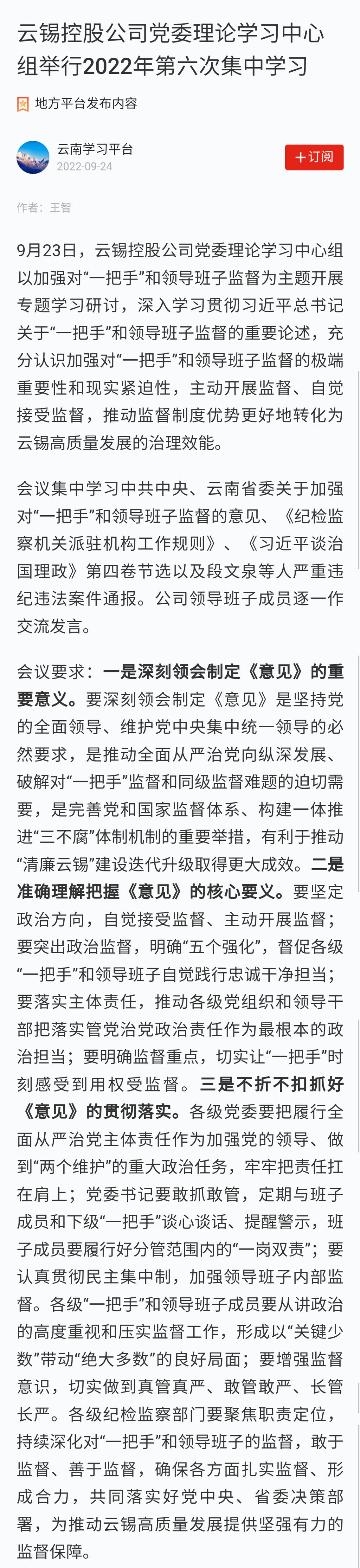 云锡控股公司党委理论学习中心组举行2022年第六次集中学习

地方平台发布内容

云南学习平台
2022-09-24

+订阅

作者：王智

9月23日，云锡控股公司党委理论学习中心组以加强对“一把手”和领导班子监督为主题开展专题学习研讨，深入学习贯彻习近平总书记关于“一把手”和领导班子监督的重要论述，充分认识加强对“一把手”和领导班子监督的极端重要性和现实紧迫性，主动开展监督、自觉接受监督，推动监督制度优势更好地转化为云锡高质量发展的治理效能。

会议集中学习中共中央、云南省委关于加强对“一把手”和领导班子监督的意见、《纪检监察机关派驻机构工作规则》、《习近平谈治国理政》第四卷节选以及段文泉等人严重违纪违法案件通报。公司领导班子成员逐一作交流发言。

会议要求：一是深刻领会制定《意见》的重要意义。要深刻领会制定《意见》是坚持党的全面领导、维护党中央集中统一领导的必然要求，是推动全面从严治党向纵深发展、破解对“一把手”监督和同级监督难题的迫切需要，是完善党和国家监督体系、构建一体推进“三不腐”体制机制的重要举措，有利于推动“清廉云锡”建设迭代升级取得更大成效。二是准确理解把握《意见》的核心要义。要坚定政治方向，自觉接受监督、主动开展监督；要突出政治监督，明确“五个强化”，督促各级“一把手”和领导班子自觉践行忠诚干净担当；要落实主体责任，推动各级党组织和领导干部把落实管党治党政治责任作为最根本的政治担当；要明确监督重点，切实让“一把手”时刻感受到用权受监督。三是不折不扣抓好《意见》的贯彻落实。各级党委要把履行全面从严治党主体责任作为加强党的领导、做到“两个维护”的重大政治任务，牢牢把责任扛在肩上；党委书记要敢抓敢管，定期与班子成员和下级“一把手”谈心谈话、提醒警示，班子成员要履行好分管范围内的“一岗双责”；要认真贯彻民主集中制，加强领导班子内部监督。各级“一把手”和领导班子成员要从讲政治的高度重视和压实监督工作，形成以“关键少数”带动“绝大多数”的良好局面；要增强监督意识，切实做到真管真严、敢管敢严、长管长严。各级纪检监察部门要聚焦职责定位，持续深化对“一把手”和领导班子的监督，敢于监督、善于监督，确保各方面扎实监督、形成合力，共同落实好党中央、省委决策部署，为推动云锡高质量发展提供坚强有力的监督保障。